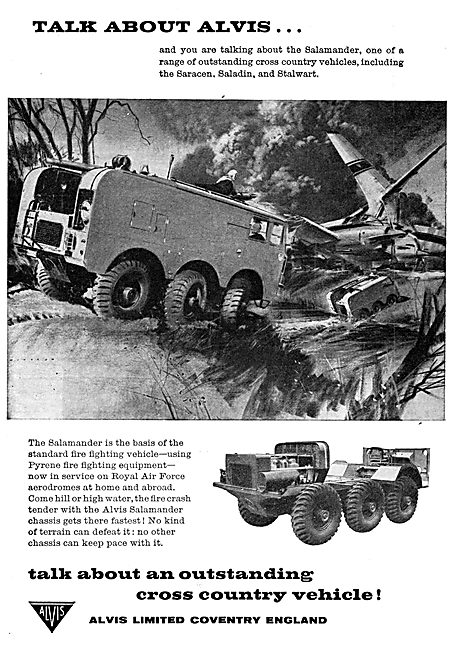 TALK ABOUT ALVIS...

and you are talking about the Salamander, one of a range of outstanding cross country vehicles, including the Saracen, Saladin, and Stalwart.

The Salamander is the basis of the standard fire fighting vehicle—using Pyrene fire fighting equipment—now in service on Royal Air Force aerodromes at home and abroad. Come hill or high water, the fire crash tender with the Alvis Salamander chassis gets there fastest! No kind of terrain can defeat it: no other chassis can keep pace with it.

talk about an outstanding cross country vehicle!

ALVIS

ALVIS LIMITED COVENTRY ENGLAND